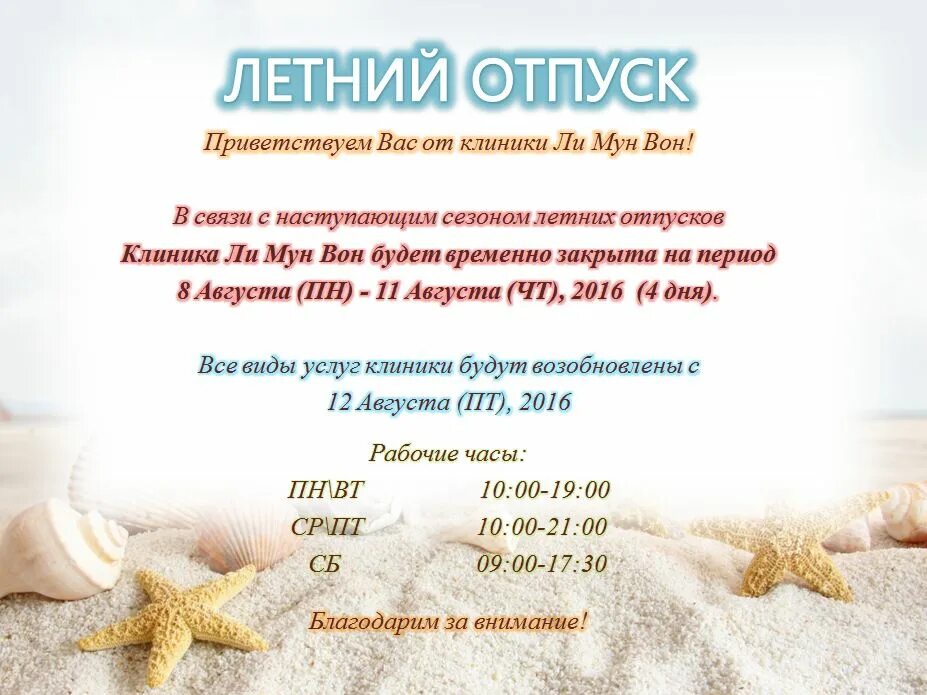 ЛЕТНИЙ ОТПУСК

Приветствуем Вас от клиники Ли Мун Вон!

В связи с наступающим сезоном летних отпусков Клиника Ли Мун Вон будет временно закрыта на период 8 Августа (ПН) - 11 Августа (ЧТ), 2016 (4 дня).

Все виды услуг клиники будут возобновлены с 12 Августа (ПТ), 2016

Рабочие часы:
ПН\ВТ 10:00-19:00
СР\ПТ 10:00-21:00
СБ 09:00-17:30

Благодарим за внимание!